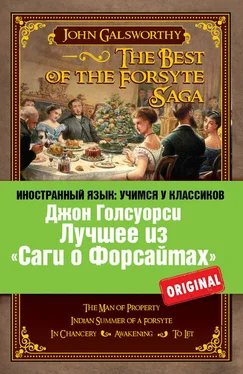 JOHN GALSWORTHY

THE BEST OF THE FORSYTE SAGA

ИНОСТРАННЫЙ ЯЗЫК: УЧИМСЯ У КЛАССИКОВ

Джон Голсуорси
Лучшее из
«Саги о Форсайтах»

ORIGINAL

THE MAN OF PROPERTY
INDIAN SUMMER OF A FORSYTE
IN CHANCERY AWAKENING TO LET